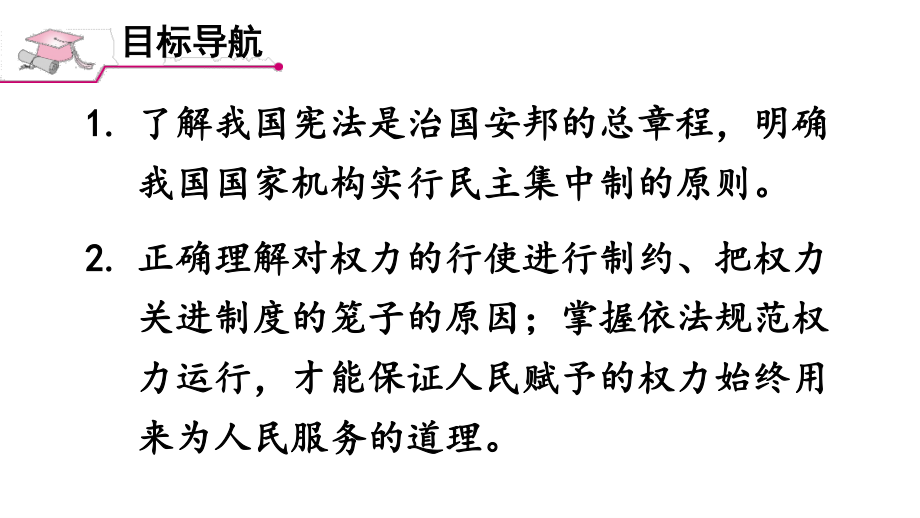 目标导航

1. 了解我国宪法是治国安邦的总章程，明确我国国家机构实行民主集中制的原则。

2. 正确理解对权力的行使进行制约、把权力关进制度的笼子的原因；掌握依法规范权力运行，才能保证人民赋予的权力始终用来为人民服务的道理。